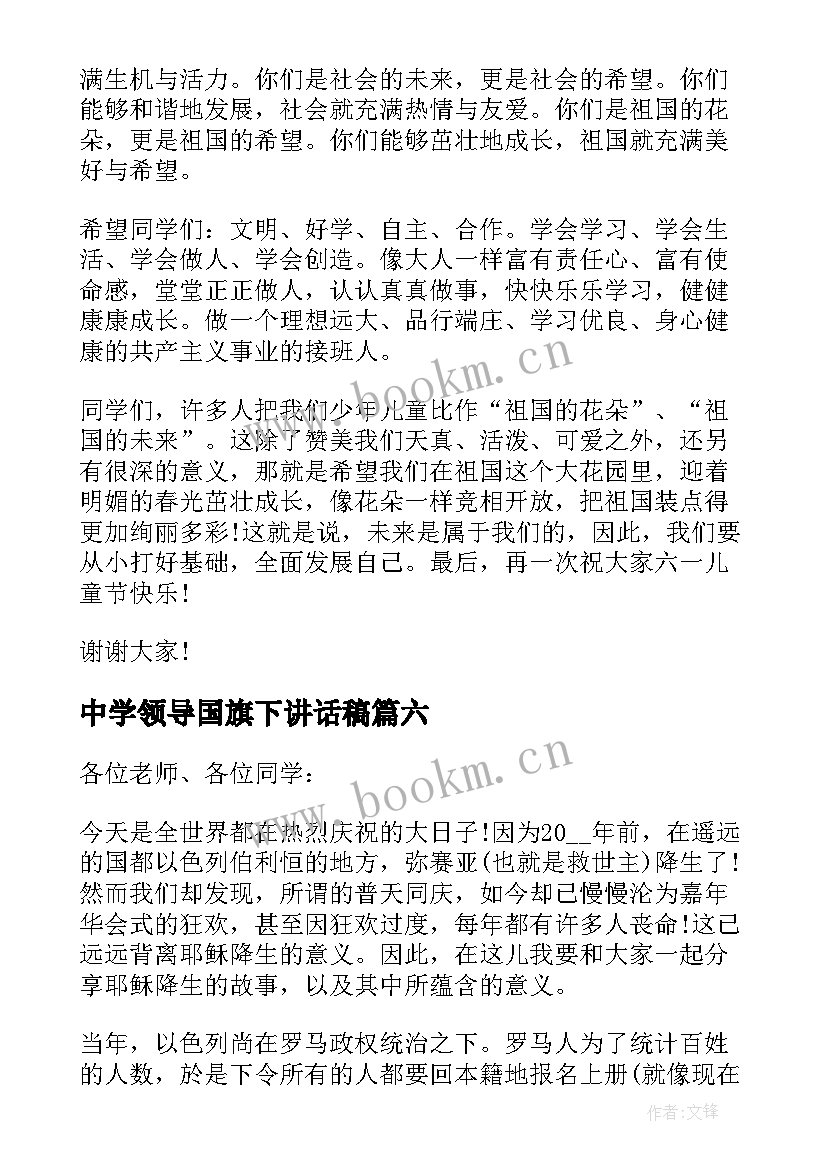 满生机与活力。你们是社会的未来，更是社会的希望。你们能够和谐地发展，社会就充满热情与友爱。你们是祖国的花朵，更是祖国的希望。你们能够茁壮地成长，祖国就充满美好与希望。

希望同学们：文明、好学、自主、合作。学会学习、学会生活、学会做人、学会创造。像大人一样富有责任心、富有使命感，堂堂正正做人，认认真真做事，快快乐乐学习，健健康康成长。做一个理想远大、品行端庄、学习优良、身心健康的共产主义事业的接班人。

同学们，许多人把我们少年儿童比作“祖国的花朵”、“祖国的未来”。这除了赞美我们天真、活泼、可爱之外，还另有很深的意义，那就是希望我们在祖国这个大花园里，迎着明媚的春光茁壮成长，像花朵一样竞相开放，把祖国装点得更加绚丽多彩!这就是说，未来是属于我们的，因此，我们要从小打好基础，全面发展自己。最后，再一次祝大家六一儿童节快乐!

谢谢大家!

中学领导国旗下讲话稿篇六

各位老师、各位同学：

今天是全世界都在热烈庆祝的大日子!因为20__年前，在遥远的国都以色列伯利恒的地方，弥赛亚(也就是救世主)降生了!然而我们却发现，所谓的普天同庆，如今却已慢慢沦为嘉年华会式的狂欢，甚至因狂欢过度，每年都有许多人丧命!这已远远背离耶稣降生的意义。因此，在这儿我要和大家一起分享耶稣降生的故事，以及其中所蕴含的意义。

当年，以色列尚在罗马政权统治之下。罗马人为了统计百姓的人数，於是下令所有的人都要回本籍地报名上册(就像现在

www.bookm.cn
www.bookm.cn
作者:文锋